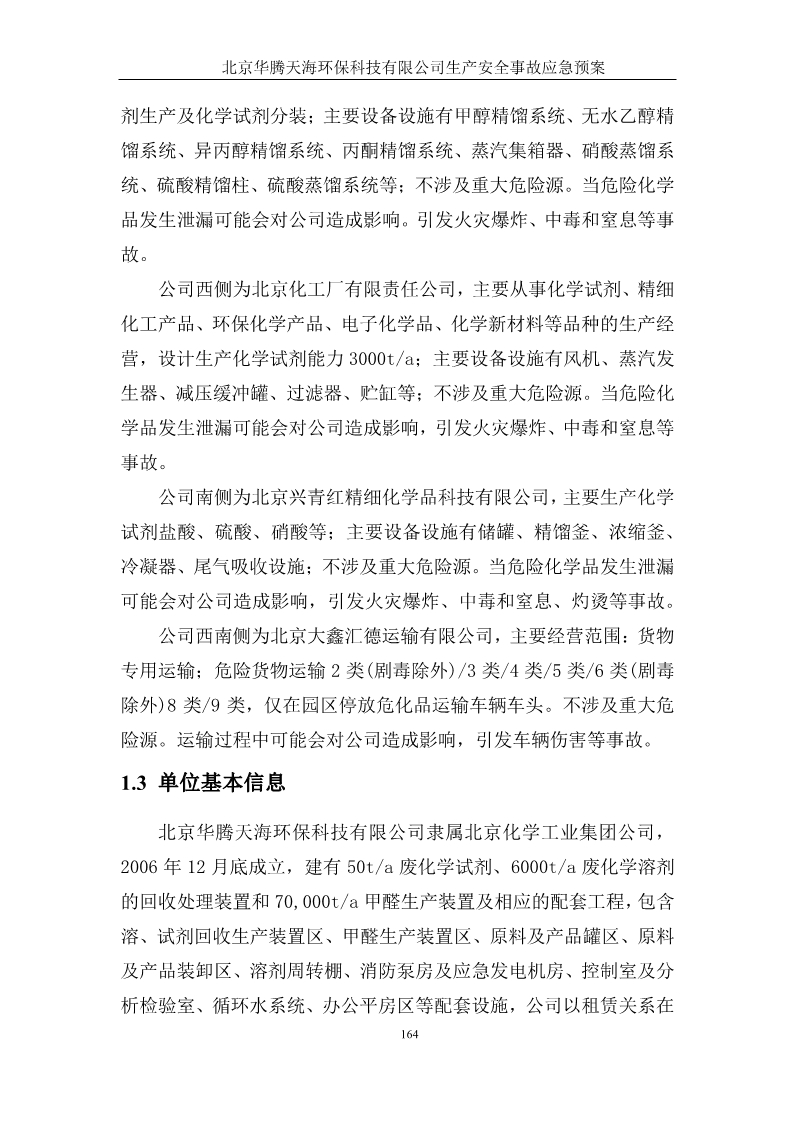 北京华腾天海环保科技有限公司生产安全事故应急预案

剂生产及化学试剂分装；主要设备设施有甲醇精馏系统、无水乙醇精馏系统、异丙醇精馏系统、丙酮精馏系统、蒸汽集箱器、硝酸蒸馏系统、硫酸精馏柱、硫酸蒸馏系统等；不涉及重大危险源。当危险化学品发生泄漏可能会对公司造成影响。引发火灾爆炸、中毒和窒息等事故。

公司西侧为北京化工厂有限责任公司，主要从事化学试剂、精细化工产品、环保化学产品、电子化学品、化学新材料等品种的生产经营，设计生产化学试剂能力 3000t/a；主要设备设施有风机、蒸汽发生器、减压缓冲罐、过滤器、贮缸等；不涉及重大危险源。当危险化学品发生泄漏可能会对公司造成影响，引发火灾爆炸、中毒和窒息等事故。

公司南侧为北京兴青红精细化学品科技有限公司，主要生产化学试剂盐酸、硫酸、硝酸等；主要设备设施有储罐、精馏釜、浓缩釜、冷凝器、尾气吸收设施；不涉及重大危险源。当危险化学品发生泄漏可能会对公司造成影响，引发火灾爆炸、中毒和窒息、灼烫等事故。

公司西南侧为北京大鑫汇德运输有限公司，主要经营范围：货物专用运输；危险货物运输 2 类(剧毒除外)/3 类/4 类/5 类/6 类(剧毒除外)8 类/9 类，仅在园区停放危化品运输车辆车头。不涉及重大危险源。运输过程中可能会对公司造成影响，引发车辆伤害等事故。

1.3 单位基本信息

北京华腾天海环保科技有限公司隶属北京化学工业集团公司，2006 年 12 月底成立，建有 50t/a 废化学试剂、6000t/a 废化学溶剂的回收处理装置和 70,000t/a 甲醛生产装置及相应的配套工程，包含溶、试剂回收生产装置区、甲醛生产装置区、原料及产品罐区、原料及产品装卸区、溶剂周转棚、消防泵房及应急发电机房、控制室及分析检验室、循环水系统、办公平房区等配套设施，公司以租赁关系在

164